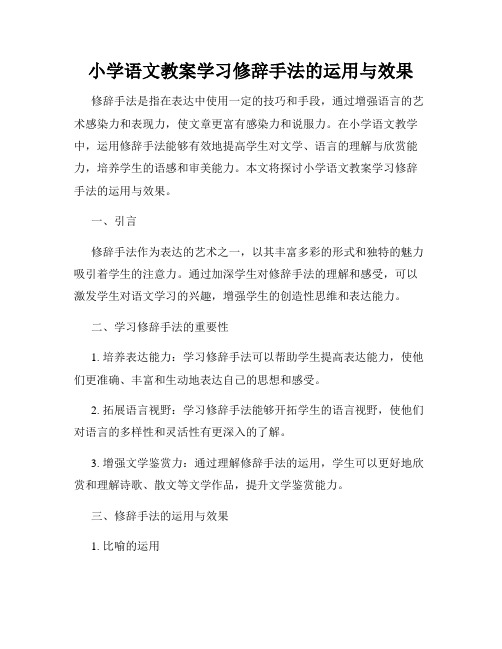 小学语文教案学习修辞手法的运用与效果

修辞手法是指在表达中使用一定的技巧和手段，通过增强语言的艺术感染力和表现力，使文章更富有感染力和说服力。在小学语文教学中，运用修辞手法能够有效地提高学生对文学、语言的理解与欣赏能力，培养学生的语感和审美能力。本文将探讨小学语文教案学习修辞手法的运用与效果。

一、引言

修辞手法作为表达的艺术之一，以其丰富多彩的形式和独特的魅力吸引着学生的注意力。通过加深学生对修辞手法的理解和感受，可以激发学生对语文学习的兴趣，增强学生的创造性思维和表达能力。

二、学习修辞手法的重要性

1. 培养表达能力：学习修辞手法可以帮助学生提高表达能力，使他们更准确、丰富和生动地表达自己的思想和感受。

2. 拓展语言视野：学习修辞手法能够开拓学生的语言视野，使他们对语言的多样性和灵活性有更深入的了解。

3. 增强文学鉴赏力：通过理解修辞手法的运用，学生可以更好地欣赏和理解诗歌、散文等文学作品，提升文学鉴赏能力。

三、修辞手法的运用与效果

1. 比喻的运用